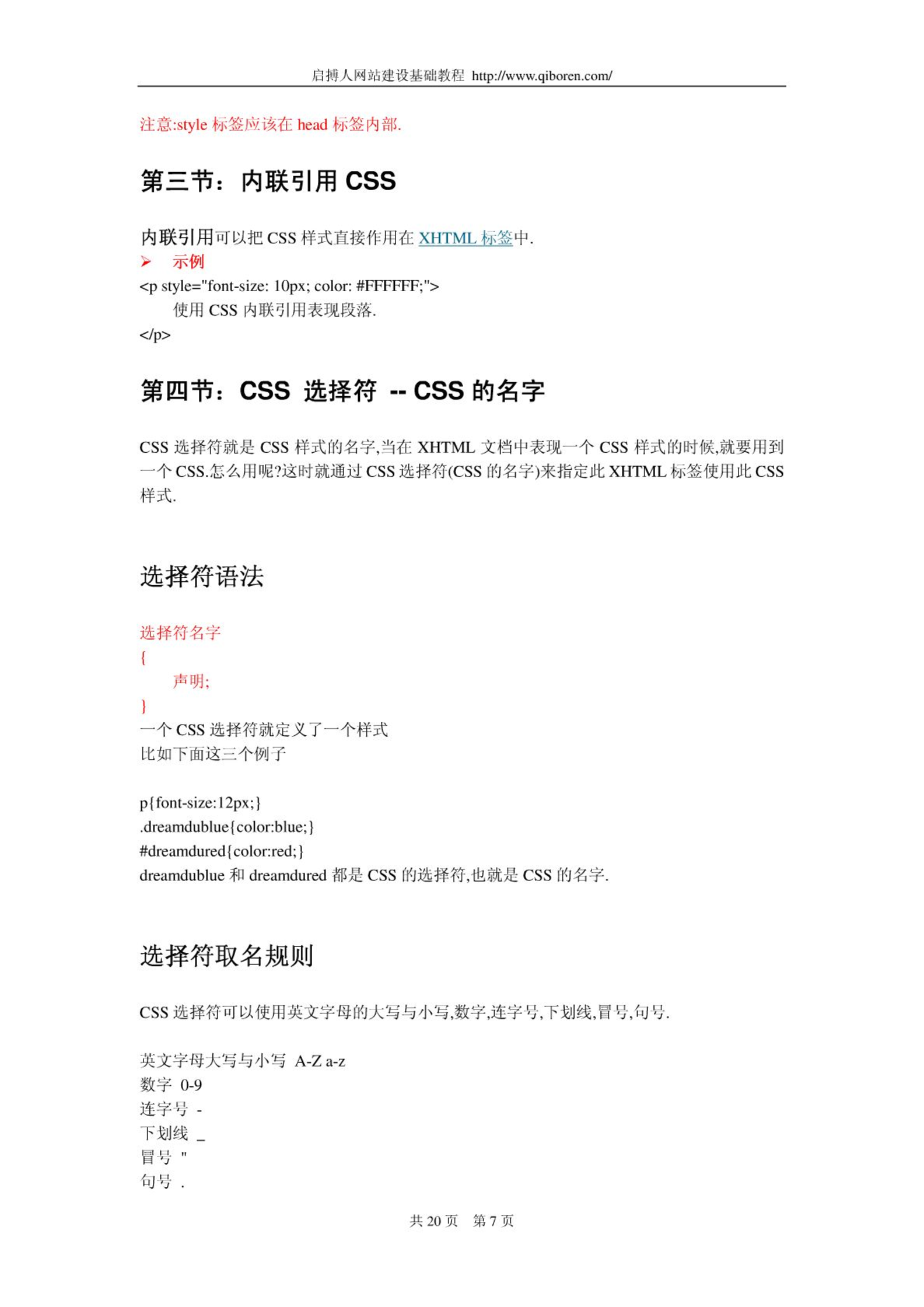 启搏人网站建设基础教程 http://www.qiboren.com/

注意:style 标签应该在 head 标签内部.

第三节：内联引用 CSS

内联引用可以把 CSS 样式直接作用在 XHTML 标签中.

➢ 示例

<p style="font-size: 10px; color: #FFFFFF;">
使用 CSS 内联引用表现段落.
</p>

第四节：CSS 选择符 -- CSS 的名字

CSS 选择符就是 CSS 样式的名字,当在 XHTML 文档中表现一个 CSS 样式的时候,就要用到一个 CSS.怎么用呢?这时就通过 CSS 选择符(CSS 的名字)来指定此 XHTML 标签使用此 CSS 样式.

选择符语法

选择符名字
{
声明;
}
一个 CSS 选择符就定义了一个样式
比如下面这三个例子

p{font-size:12px;}
.dreamdublue{color:blue;}
#dreamdured{color:red;}
dreamdublue 和 dreamdured 都是 CSS 的选择符,也就是 CSS 的名字.

选择符取名规则

CSS 选择符可以使用英文字母的大写与小写,数字,连字号,下划线,冒号,句号.

英文字母大写与小写 A-Z a-z
数字 0-9
连字号 -
下划线 _
冒号 "
句号 .

共 20 页 第 7 页